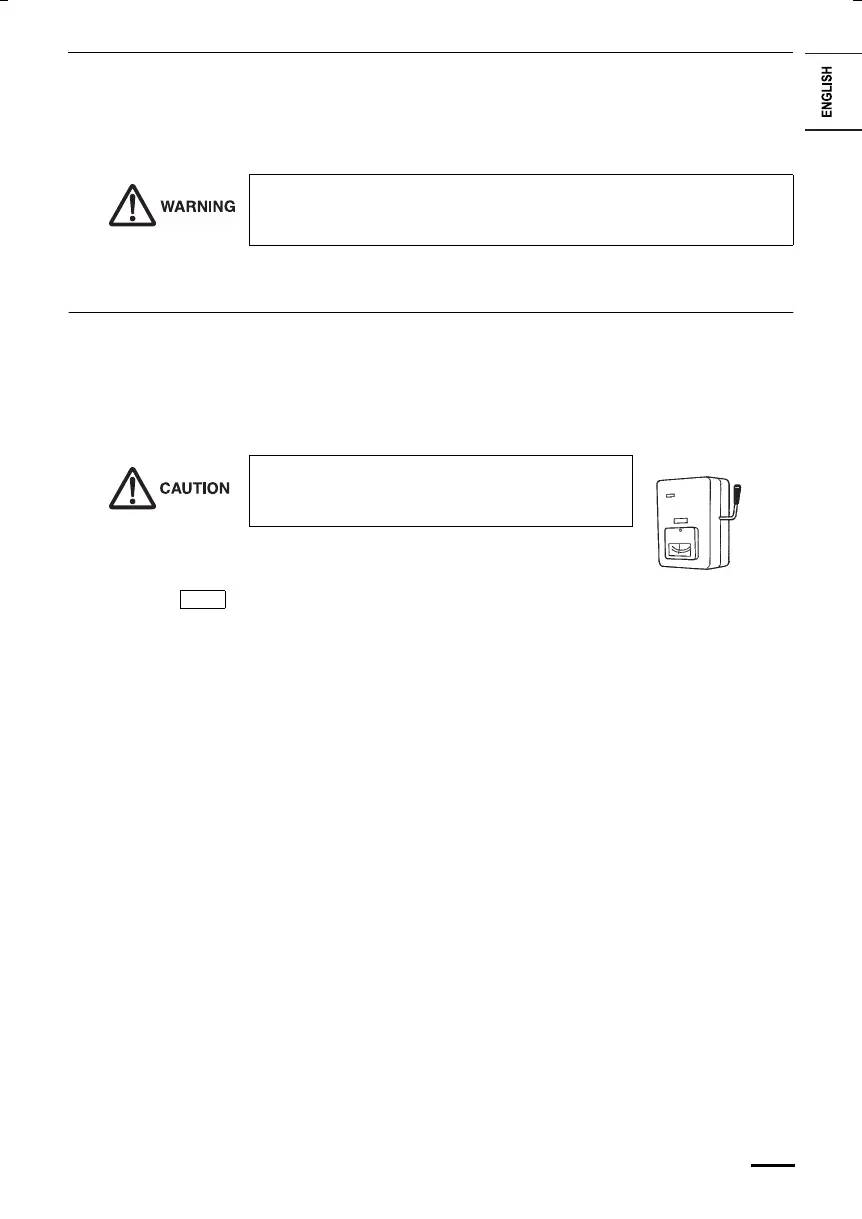 ENGLISH

WARNING

CAUTION